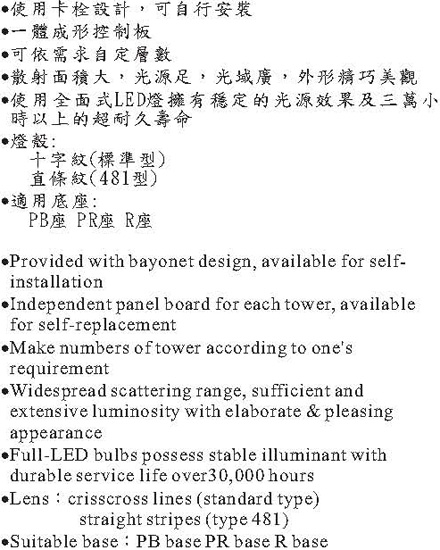 •使用卡栓設計，可自行安裝
•一體成形控制板
•可依需求自定層數
•散射面積大，光源足，光域廣，外形精巧美觀
•使用全面式LED燈擁有穩定的光源效果及三萬小時以上的超耐久壽命
•燈殼:
十字紋(標準型)
直條紋(481型)
•適用底座:
PB座 PR座 R座

•Provided with bayonet design, available for self-installation
•Independent panel board for each tower, available for self-replacement
•Make numbers of tower according to one's requirement
•Widespread scattering range, sufficient and extensive luminosity with elaborate & pleasing appearance
•Full-LED bulbs possess stable illuminant with durable service life over30,000 hours
•Lens：crisscross lines (standard type)
straight stripes (type 481)
•Suitable base：PB base PR base R base